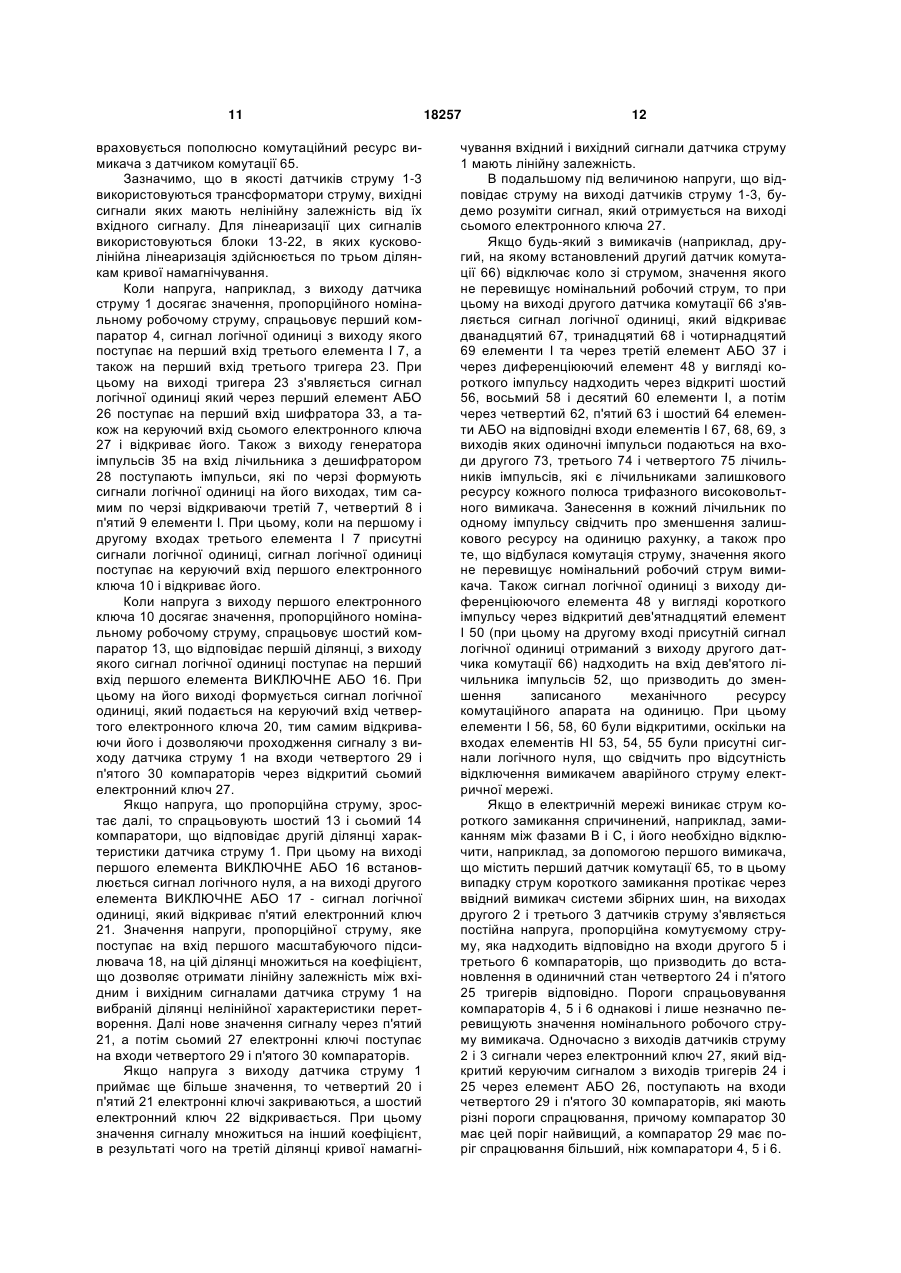 11 18257 12

враховується пополюсно комутаційний ресурс вимикача з датчиком комутації 65.

Зазначимо, що в якості датчиків струму 1-3 використовуються трансформатори струму, вихідні сигнали яких мають нелінійну залежність від їх вхідного сигналу. Для лінеаризації цих сигналів використовуються блоки 13-22, в яких кусково-лінійна лінеаризація здійснюється по трьом ділянкам кривої намагнічування.

Коли напруга, наприклад, з виходу датчика струму 1 досягає значення, пропорційного номінальному робочому струму, спрацьовує перший компаратор 4, сигнал логічної одиниці з виходу якого поступає на перший вхід третього елемента І 7, а також на перший вхід третього тригера 23. При цьому на виході тригера 23 з'являється сигнал логічної одиниці який через перший елемент АБО 26 поступає на перший вхід шифратора 33, а також на керуючий вхід сьомого електронного ключа 27 і відкриває його. Також з виходу генератора імпульсів 35 на вхід лічильника з дешифратором 28 поступають імпульси, які по черзі формують сигнали логічної одиниці на його виходах, тим самим по черзі відкриваючи третій 7, четвертий 8 і п'ятий 9 елементи І. При цьому, коли на першому і другому входах третього елемента І 7 присутні сигнали логічної одиниці, сигнал логічної одиниці поступає на керуючий вхід першого електронного ключа 10 і відкриває його.

Коли напруга з виходу першого електронного ключа 10 досягає значення, пропорційного номінальному робочому струму, спрацьовує шостий компаратор 13, що відповідає першій ділянці, з виходу якого сигнал логічної одиниці поступає на перший вхід першого елемента ВИКЛЮЧНЕ АБО 16. При цьому на його виході формується сигнал логічної одиниці, який подається на керуючий вхід четвертого електронного ключа 20, тим самим відкриваючи його і дозволяючи проходження сигналу з виходу датчика струму 1 на входи четвертого 29 і п'ятого 30 компараторів через відкритий сьомий електронний ключ 27.

Якщо напруга, що пропорційна струму, зростає далі, то спрацьовують шостий 13 і сьомий 14 компаратори, що відповідає другій ділянці характеристики датчика струму 1. При цьому на виході першого елемента ВИКЛЮЧНЕ АБО 16 встановлюється сигнал логічного нуля, а на виході другого елемента ВИКЛЮЧНЕ АБО 17 - сигнал логічної одиниці, який відкриває п'ятий електронний ключ 21. Значення напруги, пропорційної струму, яке поступає на вхід першого масштабуючого підсилювача 18, на цій ділянці множиться на коефіцієнт, що дозволяє отримати лінійну залежність між вхідним і вихідним сигналами датчика струму 1 на вибраній ділянці нелінійної характеристики перетворення. Далі нове значення сигналу через п'ятий 21, а потім сьомий 27 електронні ключі поступає на входи четвертого 29 і п'ятого 30 компараторів.

Якщо напруга з виходу датчика струму 1 приймає ще більше значення, то четвертий 20 і п'ятий 21 електронні ключі закриваються, а шостий електронний ключ 22 відкривається. При цьому значення сигналу множиться на інший коефіцієнт, в результаті чого на третій ділянці кривої намагнічування вхідний і вихідний сигнали датчика струму 1 мають лінійну залежність.

В подальшому під величиною напруги, що відповідає струму на виході датчиків струму 1-3, будемо розуміти сигнал, який отримується на виході сьомого електронного ключа 27.

Якщо будь-який з вимикачів (наприклад, другий, на якому встановлений другий датчик комутації 66) відключає коло зі струмом, значення якого не перевищує номінальний робочий струм, то при цьому на виході другого датчика комутації 66 з'являється сигнал логічної одиниці, який відкриває дванадцятий 67, тринадцятий 68 і чотирнадцятий 69 елементи І та через третій елемент АБО 37 і через диференціюючий елемент 48 у вигляді короткого імпульсу надходить через відкриті шостий 56, восьмий 58 і десятий 60 елементи І, а потім через четвертий 62, п'ятий 63 і шостий 64 елементи АБО на відповідні входи елементів І 67, 68, 69, з виходів яких одиночні імпульси подаються на входи другого 73, третього 74 і четвертого 75 лічильників імпульсів, які є лічильниками залишкового ресурсу кожного полюса трифазного високовольтного вимикача. Занесення в кожний лічильник по одному імпульсу свідчить про зменшення залишкового ресурсу на одиницю рахунку, а також про те, що відбулася комутація струму, значення якого не перевищує номінальний робочий струм вимикача. Також сигнал логічної одиниці з виходу диференціюючого елемента 48 у вигляді короткого імпульсу через відкритий дев'ятнадцятий елемент І 50 (при цьому на другому вході присутній сигнал логічної одиниці отриманий з виходу другого датчика комутації 66) надходить на вхід дев'ятого лічильника імпульсів 52, що призводить до зменшення записаного механічного ресурсу комутаційного апарата на одиницю. При цьому елементи І 56, 58, 60 були відкритими, оскільки на входах елементів НІ 53, 54, 55 були присутні сигнали логічного нуля, що свідчить про відсутність відключення вимикачем аварійного струму електричної мережі.

Якщо в електричній мережі виникає струм короткого замикання спричинений, наприклад, замиканням між фазами В і С, і його необхідно відключити, наприклад, за допомогою першого вимикача, що містить перший датчик комутації 65, то в цьому випадку струм короткого замикання протікає через ввідний вимикач системи збірних шин, на виходах другого 2 і третього 3 датчиків струму з'являється постійна напруга, пропорційна комутуємому струму, яка надходить відповідно на входи другого 5 і третього 6 компараторів, що призводить до встановлення в одиничний стан четвертого 24 і п'ятого 25 тригерів відповідно. Пороги спрацьовування компараторів 4, 5 і 6 однакові і лише незначно перевищують значення номінального робочого струму вимикача. Одночасно з виходів датчиків струму 2 і 3 сигнали через електронний ключ 27, який відкритий керуючим сигналом з виходів тригерів 24 і 25 через елемент АБО 26, поступають на входи четвертого 29 і п'ятого 30 компараторів, які мають різні пороги спрацювання, причому компаратор 30 має цей поріг найвищий, а компаратор 29 має поріг спрацювання більший, ніж компаратори 4, 5 і 6.